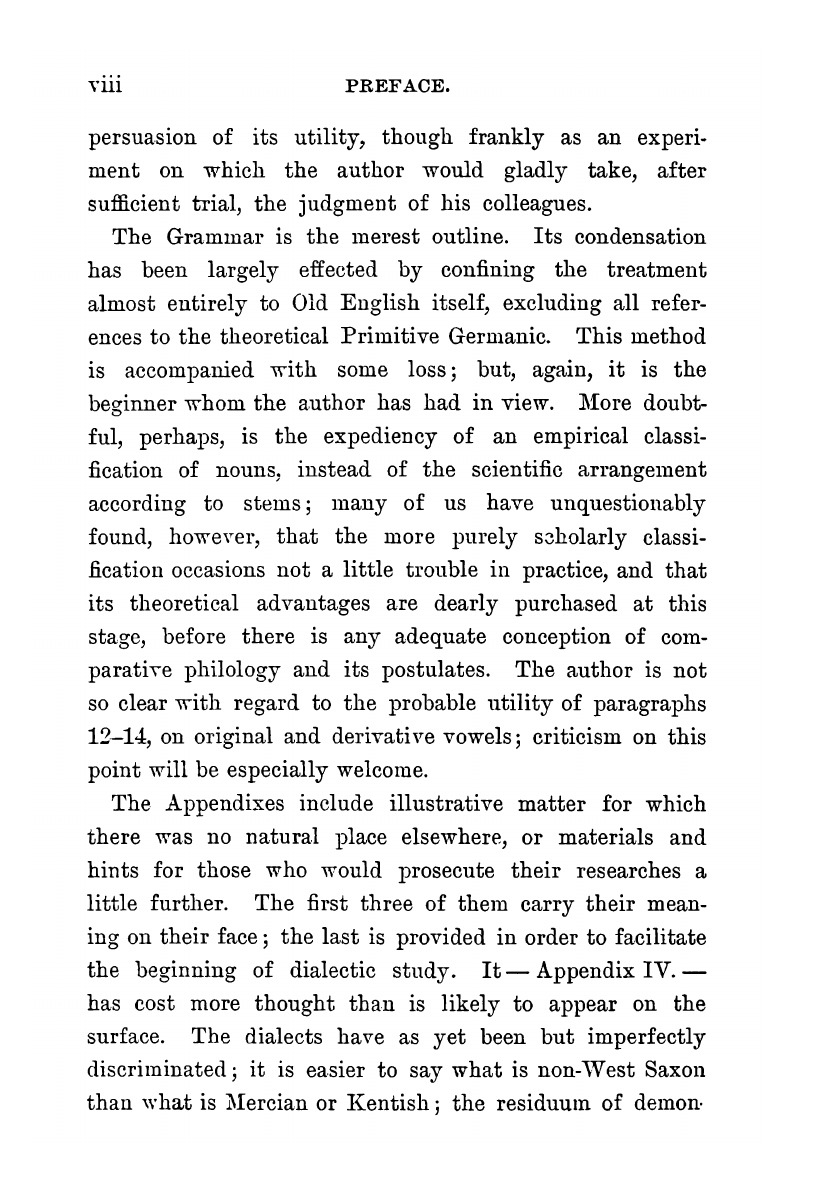 viii PREFACE.

persuasion of its utility, though frankly as an experiment on which the author would gladly take, after sufficient trial, the judgment of his colleagues.

The Grammar is the merest outline. Its condensation has been largely effected by confining the treatment almost entirely to Old English itself, excluding all references to the theoretical Primitive Germanic. This method is accompanied with some loss; but, again, it is the beginner whom the author has had in view. More doubtful, perhaps, is the expediency of an empirical classification of nouns, instead of the scientific arrangement according to stems; many of us have unquestionably found, however, that the more purely scholarly classification occasions not a little trouble in practice, and that its theoretical advantages are dearly purchased at this stage, before there is any adequate conception of comparative philology and its postulates. The author is not so clear with regard to the probable utility of paragraphs 12–14, on original and derivative vowels; criticism on this point will be especially welcome.

The Appendixes include illustrative matter for which there was no natural place elsewhere, or materials and hints for those who would prosecute their researches a little further. The first three of them carry their meaning on their face; the last is provided in order to facilitate the beginning of dialectic study. It — Appendix IV. — has cost more thought than is likely to appear on the surface. The dialects have as yet been but imperfectly discriminated; it is easier to say what is non-West Saxon than what is Mercian or Kentish; the residuum of demon-